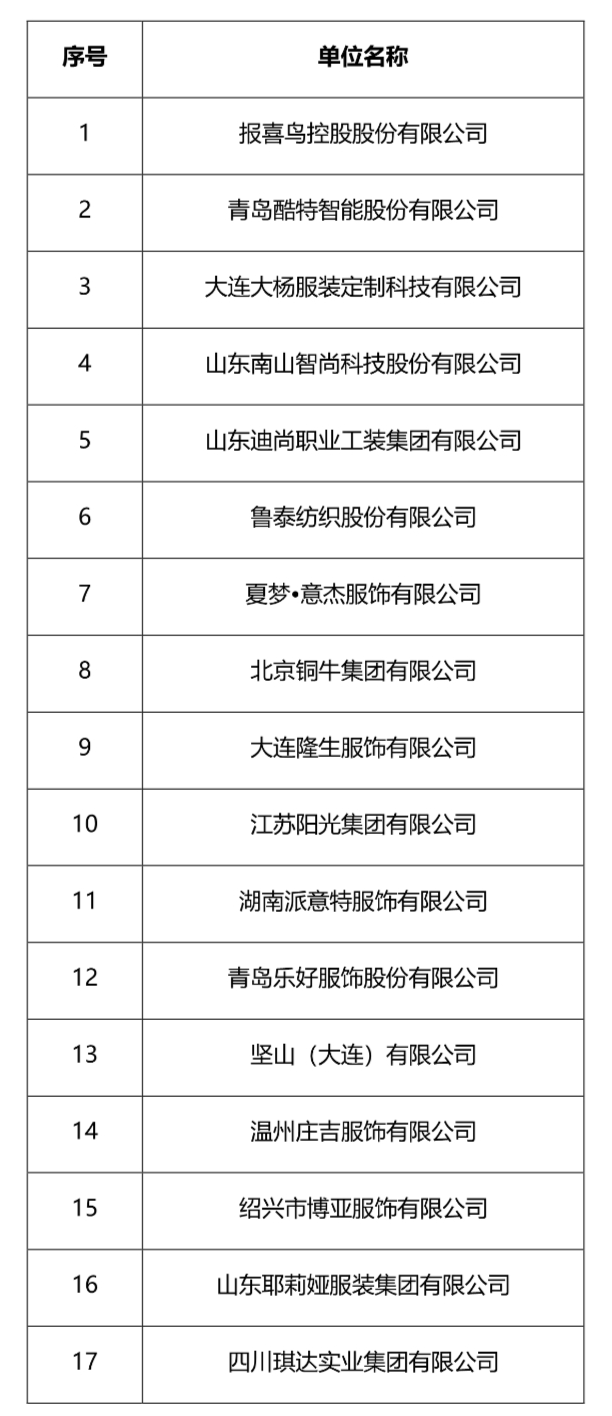 | 序号 | 单位名称 |
|---|---|
| 1 | 报喜鸟控股股份有限公司 |
| 2 | 青岛酷特智能股份有限公司 |
| 3 | 大连大杨服装定制科技有限公司 |
| 4 | 山东南山智尚科技股份有限公司 |
| 5 | 山东迪尚职业工装集团有限公司 |
| 6 | 鲁泰纺织股份有限公司 |
| 7 | 夏梦•意杰服饰有限公司 |
| 8 | 北京铜牛集团有限公司 |
| 9 | 大连隆生服饰有限公司 |
| 10 | 江苏阳光集团有限公司 |
| 11 | 湖南派意特服饰有限公司 |
| 12 | 青岛乐好服饰股份有限公司 |
| 13 | 坚山（大连）有限公司 |
| 14 | 温州庄吉服饰有限公司 |
| 15 | 绍兴市博亚服饰有限公司 |
| 16 | 山东耶莉娅服装集团有限公司 |
| 17 | 四川琪达实业集团有限公司 |